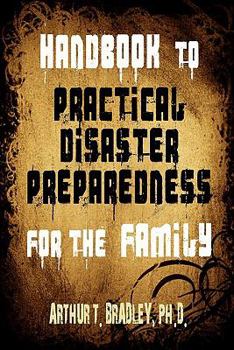 HANDBOOK TO PRACTICAL DISASTER PREPAREDNESS FOR THE FAMILY

ARTHUR T. BRADLEY, PH.D.